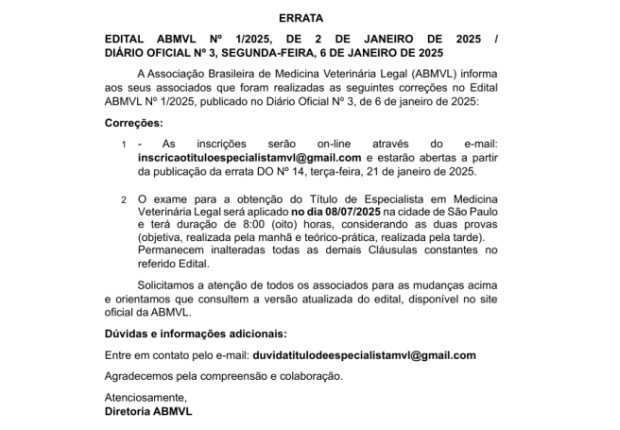 ERRATA

EDITAL ABMVL Nº 1/2025, DE 2 DE JANEIRO DE 2025 / DIÁRIO OFICIAL Nº 3, SEGUNDA-FEIRA, 6 DE JANEIRO DE 2025

A Associação Brasileira de Medicina Veterinária Legal (ABMVL) informa aos seus associados que foram realizadas as seguintes correções no Edital ABMVL Nº 1/2025, publicado no Diário Oficial Nº 3, de 6 de janeiro de 2025:

Correções:

1 - As inscrições serão on-line através do e-mail: inscricaotituloespecialistamvl@gmail.com e estarão abertas a partir da publicação da errata DO Nº 14, terça-feira, 21 de janeiro de 2025.

2 O exame para a obtenção do Título de Especialista em Medicina Veterinária Legal será aplicado no dia 08/07/2025 na cidade de São Paulo e terá duração de 8:00 (oito) horas, considerando as duas provas (objetiva, realizada pela manhã e teórico-prática, realizada pela tarde). Permanecem inalteradas todas as demais Cláusulas constantes no referido Edital.

Solicitamos a atenção de todos os associados para as mudanças acima e orientamos que consultem a versão atualizada do edital, disponível no site oficial da ABMVL.

Dúvidas e informações adicionais:

Entre em contato pelo e-mail: duvidatitulodeespecialistamvl@gmail.com

Agradecemos pela compreensão e colaboração.

Atenciosamente,
Diretoria ABMVL